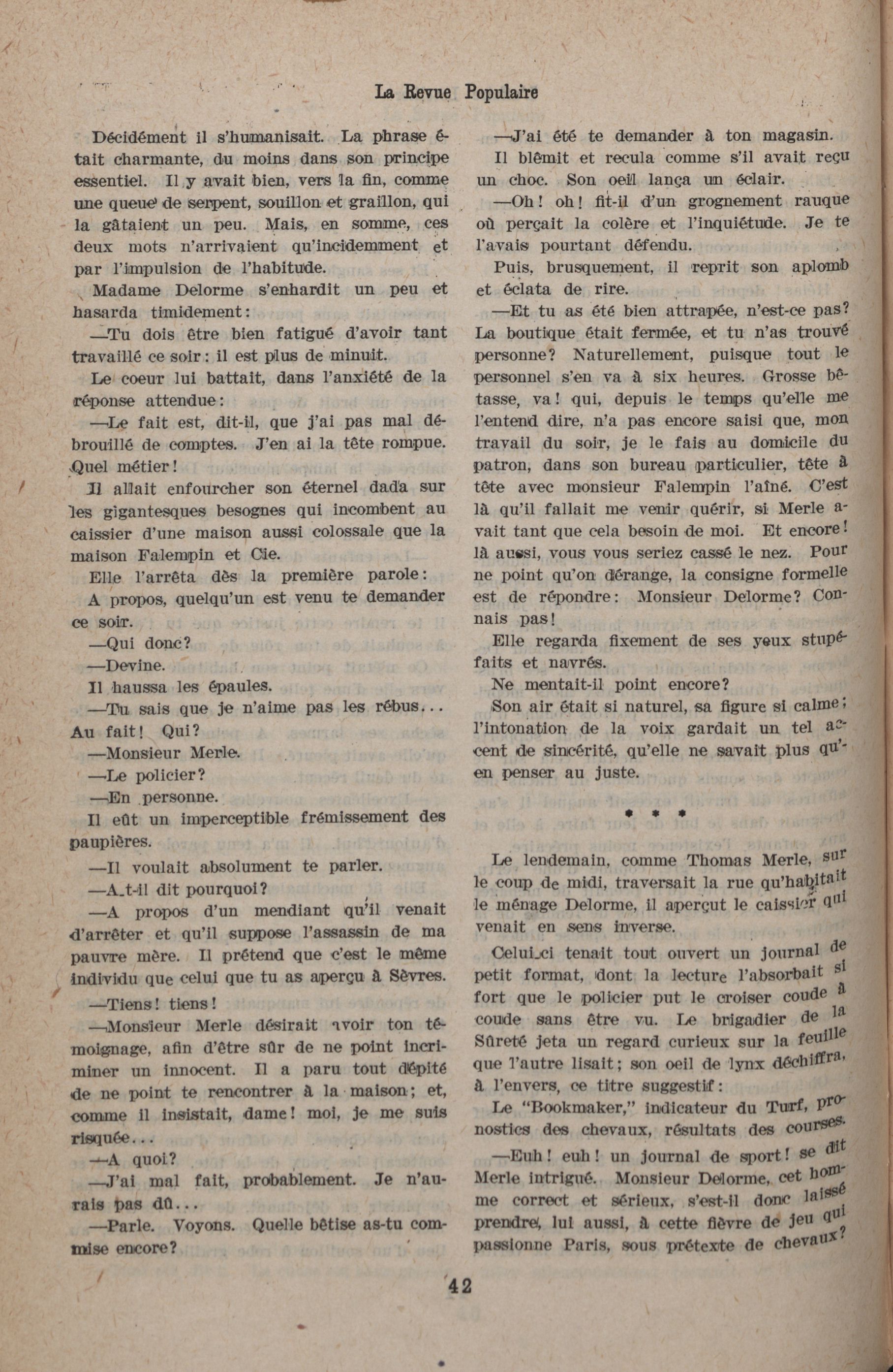 La Revue Populaire

Décidément il s'humanisait. La phrase était charmante, du moins dans son principe essentiel. Il y avait bien, vers la fin, comme une queue de serpent, souillon et graillon, qui la gâtaient un peu. Mais, en somme, ces deux mots n'arrivaient qu'incidemment et par l'impulsion de l'habitude.

Madame Delorme s'enhardit un peu et hasarda timidement:

—Tu dois être bien fatigué d'avoir tant travaillé ce soir: il est plus de minuit.

Le coeur lui battait, dans l'anxiété de la réponse attendue:

—Le fait est, dit-il, que j'ai pas mal débrouillé de comptes. J'en ai la tête rompue. Quel métier!

Il allait enfourcher son éternel dada sur les gigantesques besognes qui incombent au caissier d'une maison aussi colossale que la maison Falempin et Cie.

Elle l'arrêta dès la première parole:

A propos, quelqu'un est venu te demander ce soir.

—Qui donc?

—Devine.

Il haussa les épaules.

—Tu sais que je n'aime pas les rébus... Au fait! Qui?

—Monsieur Merle.

—Le policier?

—En personne.

Il eût un imperceptible frémissement des paupières.

—Il voulait absolument te parler.

—A-t-il dit pourquoi?

—A propos d'un mendiant qu'il venait d'arrêter et qu'il suppose l'assassin de ma pauvre mère. Il prétend que c'est le même individu que celui que tu as aperçu à Sèvres.

—Tiens! tiens!

—Monsieur Merle désirait avoir ton témoignage, afin d'être sûr de ne point incriminer un innocent. Il a paru tout dépité de ne point te rencontrer à la maison; et, comme il insistait, dame! moi, je me suis risquée...

—A quoi?

—J'ai mal fait, probablement. Je n'aurais pas dû...

—Parle. Voyons. Quelle bêtise as-tu commise encore?

—J'ai été te demander à ton magasin.

Il blêmit et recula comme s'il avait reçu un choc. Son oeil lança un éclair.

—Oh! oh! fit-il d'un grognement rauque où perçait la colère et l'inquiétude. Je te l'avais pourtant défendu.

Puis, brusquement, il reprit son aplomb et éclata de rire.

—Et tu as été bien attrapée, n'est-ce pas? La boutique était fermée, et tu n'as trouvé personne? Naturellement, puisque tout le personnel s'en va à six heures. Grosse bêtasse, va! qui, depuis le temps qu'elle me l'entend dire, n'a pas encore saisi que, mon travail du soir, je le fais au domicile du patron, dans son bureau particulier, tête à tête avec monsieur Falempin l'aîné. C'est là qu'il fallait me venir quérir, si Merle avait tant que cela besoin de moi. Et encore! là aussi, vous vous seriez cassé le nez. Pour ne point qu'on dérange, la consigne formelle est de répondre: Monsieur Delorme? Connais pas!

Elle regarda fixement de ses yeux stupéfaits et navrés.

Ne mentait-il point encore?

Son air était si naturel, sa figure si calme; l'intonation de la voix gardait un tel accent de sincérité, qu'elle ne savait plus qu'en penser au juste.

* * *

Le lendemain, comme Thomas Merle, sur le coup de midi, traversait la rue qu'habitait le ménage Delorme, il aperçut le caissier qui venait en sens inverse.

Celui-ci tenait tout ouvert un journal de petit format, dont la lecture l'absorbait si fort que le policier put le croiser coude à coude sans être vu. Le brigadier de la Sûreté jeta un regard curieux sur la feuille que l'autre lisait; son oeil de lynx déchiffra, à l'envers, ce titre suggestif:

Le "Bookmaker," indicateur du Turf, pronostics des chevaux, résultats des courses.

—Euh! euh! un journal de sport! se dit Merle intrigué. Monsieur Delorme, cet homme correct et sérieux, s'est-il donc laissé prendre, lui aussi, à cette fièvre de jeu qui passionne Paris, sous prétexte de chevaux?

42